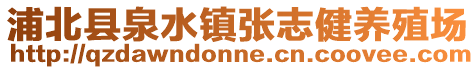 浦北县泉水镇张志健养殖场
http://qzdawndonne.cn.coovee.com